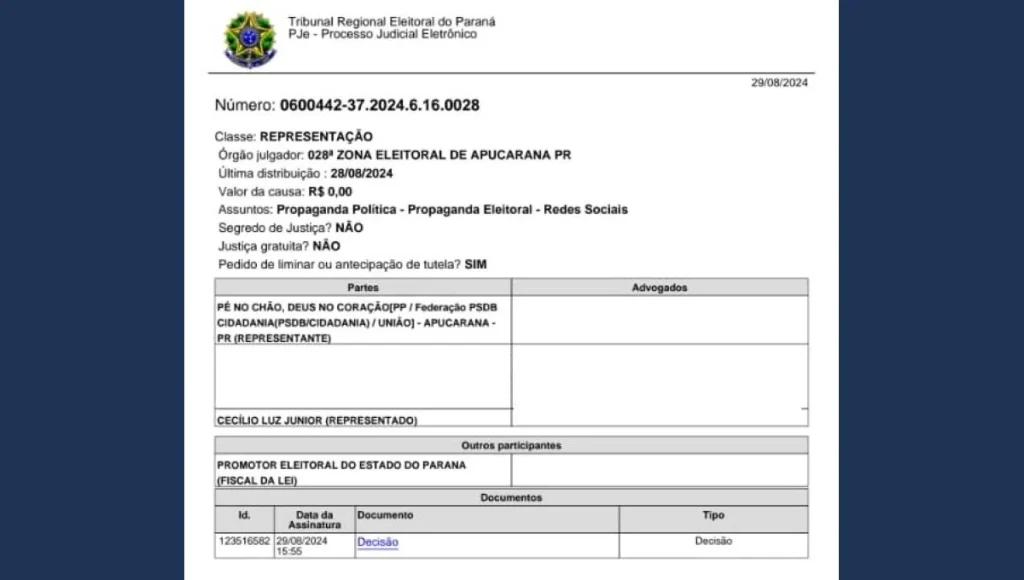 Tribunal Regional Eleitoral do Paraná
PJe - Processo Judicial Eletrônico

29/08/2024

Número: 0600442-37.2024.6.16.0028

Classe: REPRESENTAÇÃO
Órgão julgador: 028ª ZONA ELEITORAL DE APUCARANA PR
Última distribuição : 28/08/2024
Valor da causa: R$ 0,00
Assuntos: Propaganda Política - Propaganda Eleitoral - Redes Sociais
Segredo de Justiça? NÃO
Justiça gratuita? NÃO
Pedido de liminar ou antecipação de tutela? SIM

| Partes | Advogados |
|---|---|
| PÉ NO CHÃO, DEUS NO CORAÇÃO[PP / Federação PSDB CIDADANIA(PSDB/CIDADANIA) / UNIÃO] - APUCARANA - PR (REPRESENTANTE) | |
| CECÍLIO LUZ JUNIOR (REPRESENTADO) | |

| Outros participantes | |
|---|---|
| PROMOTOR ELEITORAL DO ESTADO DO PARANA (FISCAL DA LEI) | |

Documentos

| Id. | Data da Assinatura | Documento | Tipo |
|---|---|---|---|
| 123516582 | 29/08/2024 15:55 | Decisão | Decisão |